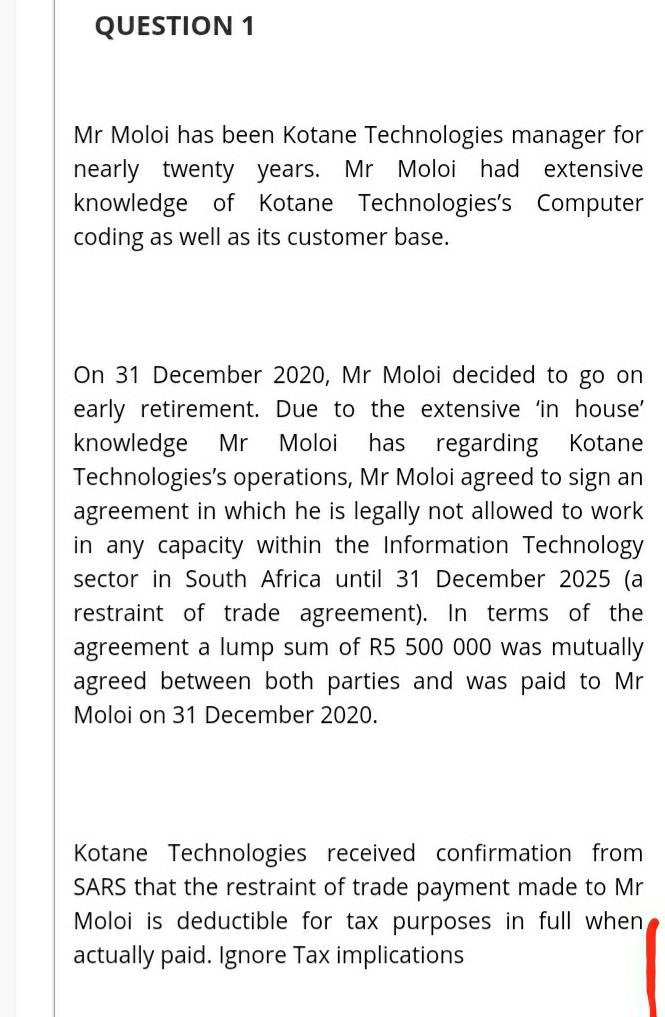 QUESTION 1

Mr Moloi has been Kotane Technologies manager for nearly twenty years. Mr Moloi had extensive knowledge of Kotane Technologies's Computer coding as well as its customer base.

On 31 December 2020, Mr Moloi decided to go on early retirement. Due to the extensive 'in house' knowledge Mr Moloi has regarding Kotane Technologies's operations, Mr Moloi agreed to sign an agreement in which he is legally not allowed to work in any capacity within the Information Technology sector in South Africa until 31 December 2025 (a restraint of trade agreement). In terms of the agreement a lump sum of R5 500 000 was mutually agreed between both parties and was paid to Mr Moloi on 31 December 2020.

Kotane Technologies received confirmation from SARS that the restraint of trade payment made to Mr Moloi is deductible for tax purposes in full when actually paid. Ignore Tax implications